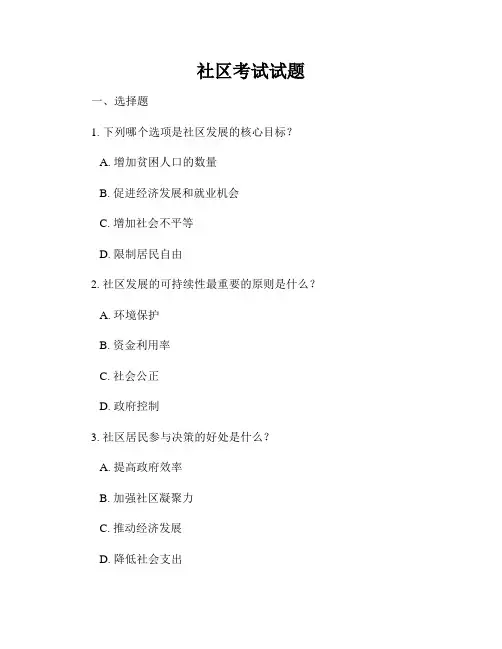 社区考试试题

一、选择题

1. 下列哪个选项是社区发展的核心目标？

A. 增加贫困人口的数量

B. 促进经济发展和就业机会

C. 增加社会不平等

D. 限制居民自由

2. 社区发展的可持续性最重要的原则是什么？

A. 环境保护

B. 资金利用率

C. 社会公正

D. 政府控制

3. 社区居民参与决策的好处是什么？

A. 提高政府效率

B. 加强社区凝聚力

C. 推动经济发展

D. 降低社会支出